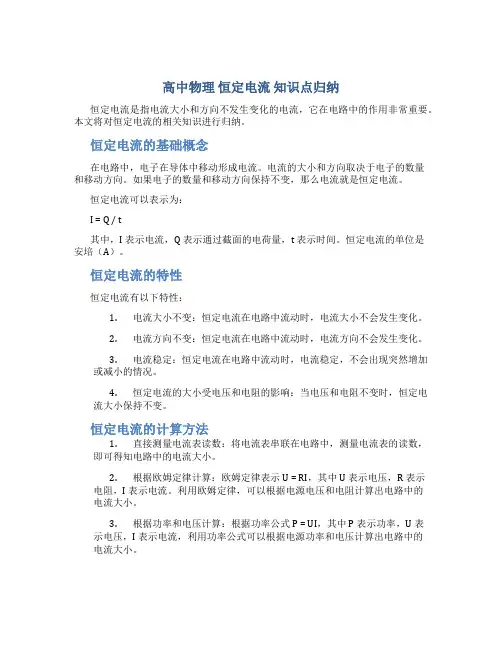 高中物理 恒定电流 知识点归纳

恒定电流是指电流大小和方向不发生变化的电流，它在电路中的作用非常重要。本文将对恒定电流的相关知识进行归纳。

恒定电流的基础概念

在电路中，电子在导体中移动形成电流。电流的大小和方向取决于电子的数量和移动方向。如果电子的数量和移动方向保持不变，那么电流就是恒定电流。

恒定电流可以表示为：

$I = Q / t$

其中，I 表示电流，Q 表示通过截面的电荷量，t 表示时间。恒定电流的单位是安培（A）。

恒定电流的特性

恒定电流有以下特性：

1. 电流大小不变：恒定电流在电路中流动时，电流大小不会发生变化。

2. 电流方向不变：恒定电流在电路中流动时，电流方向不会发生变化。

3. 电流稳定：恒定电流在电路中流动时，电流稳定，不会出现突然增加或减小的情况。

4. 恒定电流的大小受电压和电阻的影响：当电压和电阻不变时，恒定电流大小保持不变。

恒定电流的计算方法

1. 直接测量电流表读数：将电流表串联在电路中，测量电流表的读数，即可得知电路中的电流大小。

2. 根据欧姆定律计算：欧姆定律表示 $U = RI$，其中 U 表示电压，R 表示电阻，I 表示电流。利用欧姆定律，可以根据电源电压和电阻计算出电路中的电流大小。

3. 根据功率和电压计算：根据功率公式 $P = UI$，其中 P 表示功率，U 表示电压，I 表示电流，利用功率公式可以根据电源功率和电压计算出电路中的电流大小。